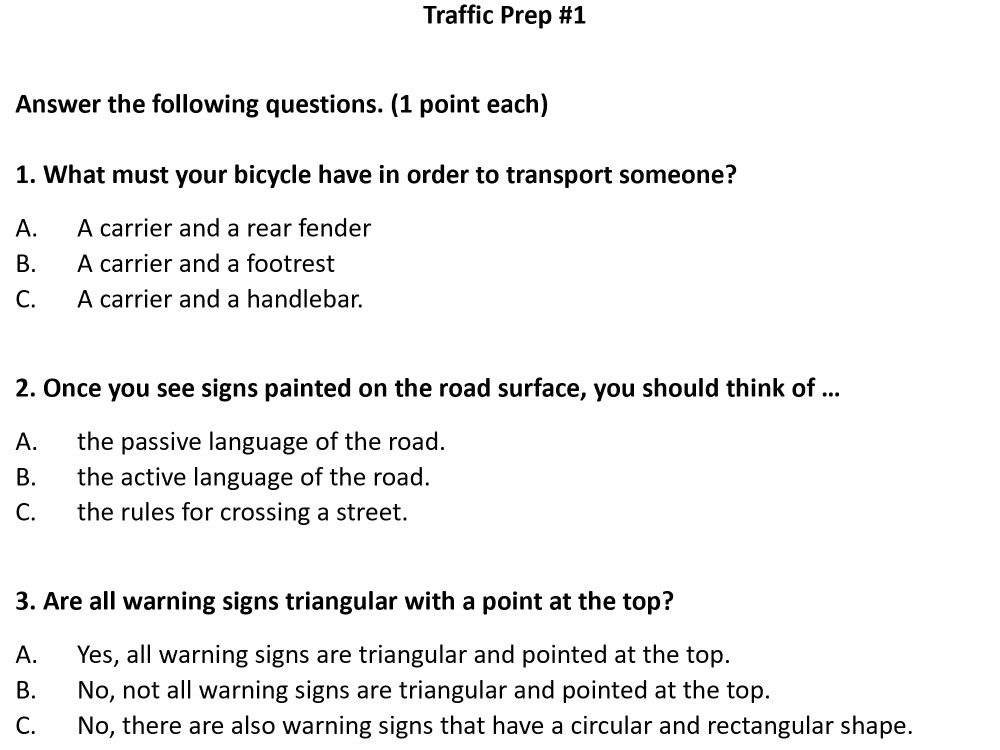 Traffic Prep #1

Answer the following questions. (1 point each)

1. What must your bicycle have in order to transport someone?

A. A carrier and a rear fender
B. A carrier and a footrest
C. A carrier and a handlebar.

2. Once you see signs painted on the road surface, you should think of ...

A. the passive language of the road.
B. the active language of the road.
C. the rules for crossing a street.

3. Are all warning signs triangular with a point at the top?

A. Yes, all warning signs are triangular and pointed at the top.
B. No, not all warning signs are triangular and pointed at the top.
C. No, there are also warning signs that have a circular and rectangular shape.